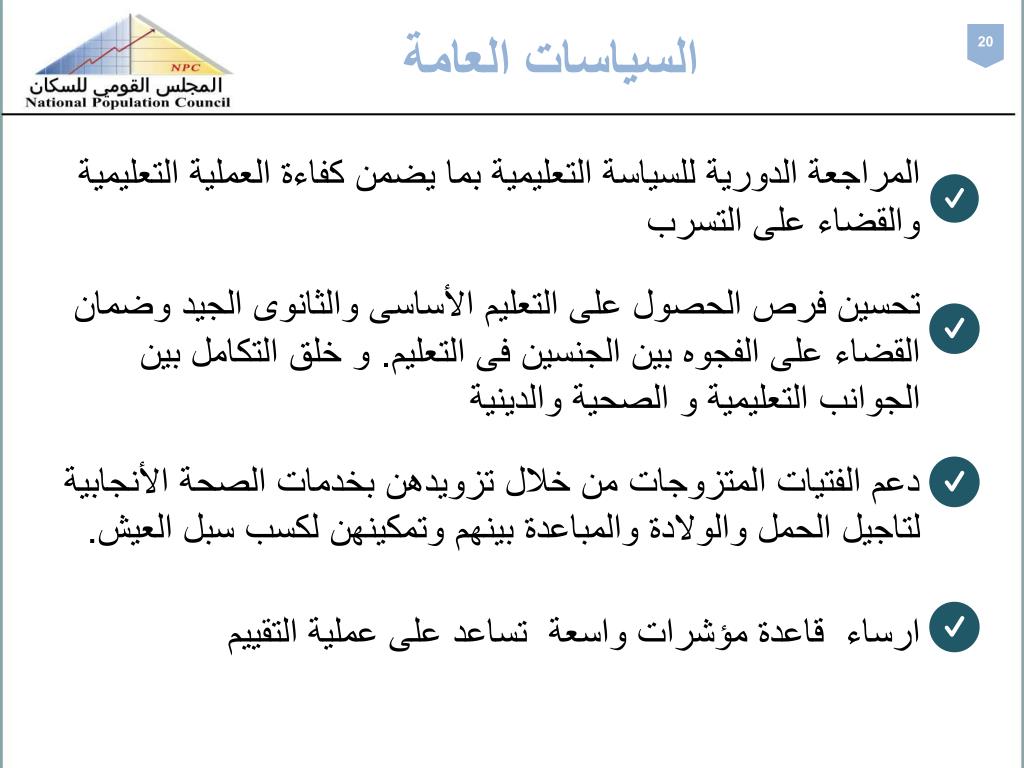 NPC
المجلس القومي للسكان
National Population Council

السياسات العامة

20

المراجعة الدورية للسياسة التعليمية بما يضمن كفاءة العملية التعليمية والقضاء على التسرب

تحسين فرص الحصول على التعليم الأساسى والثانوى الجيد وضمان القضاء على الفجوه بين الجنسين فى التعليم. و خلق التكامل بين الجوانب التعليمية و الصحية والدينية

دعم الفتيات المتزوجات من خلال تزويدهن بخدمات الصحة الأنجابية لتاجيل الحمل والولادة والمباعدة بينهم وتمكينهن لكسب سبل العيش.

ارساء قاعدة مؤشرات واسعة تساعد على عملية التقييم